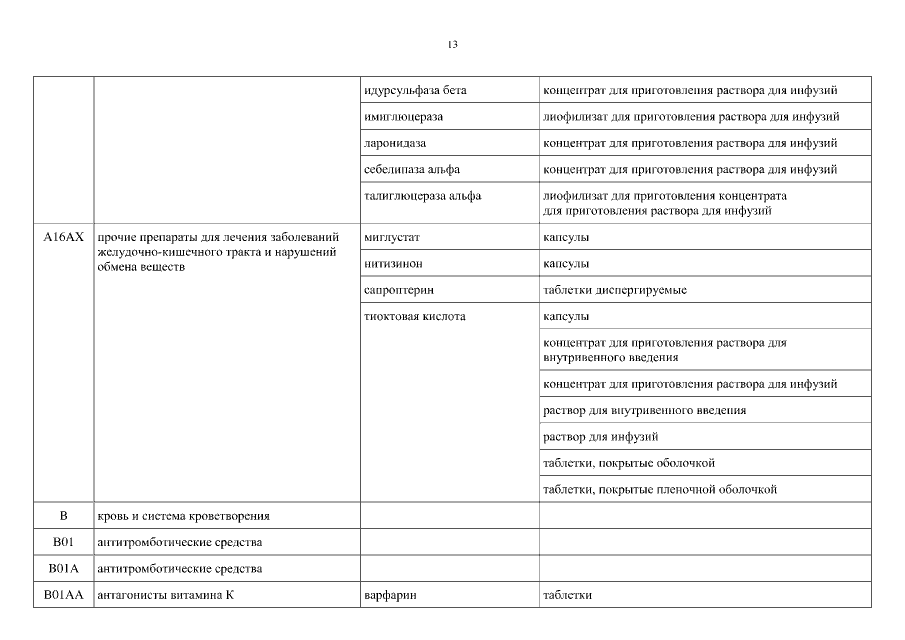 13

| | | | |
|---|---|---|---|
| | | идурсульфаза бета | концентрат для приготовления раствора для инфузий |
| | | имиглюцераза | лиофилизат для приготовления раствора для инфузий |
| | | ларонидаза | концентрат для приготовления раствора для инфузий |
| | | себелипаза альфа | концентрат для приготовления раствора для инфузий |
| | | талиглюцераза альфа | лиофилизат для приготовления концентрата для приготовления раствора для инфузий |
| A16AX | прочие препараты для лечения заболеваний желудочно-кишечного тракта и нарушений обмена веществ | миглустат | капсулы |
| | | нитизинон | капсулы |
| | | сапроптерин | таблетки диспергируемые |
| | | тиоктовая кислота | капсулы |
| | | | концентрат для приготовления раствора для внутривенного введения |
| | | | концентрат для приготовления раствора для инфузий |
| | | | раствор для внутривенного введения |
| | | | раствор для инфузий |
| | | | таблетки, покрытые оболочкой |
| | | | таблетки, покрытые пленочной оболочкой |
| B | кровь и система кроветворения | | |
| B01 | антитромботические средства | | |
| B01A | антитромботические средства | | |
| B01AA | антагонисты витамина К | варфарин | таблетки |